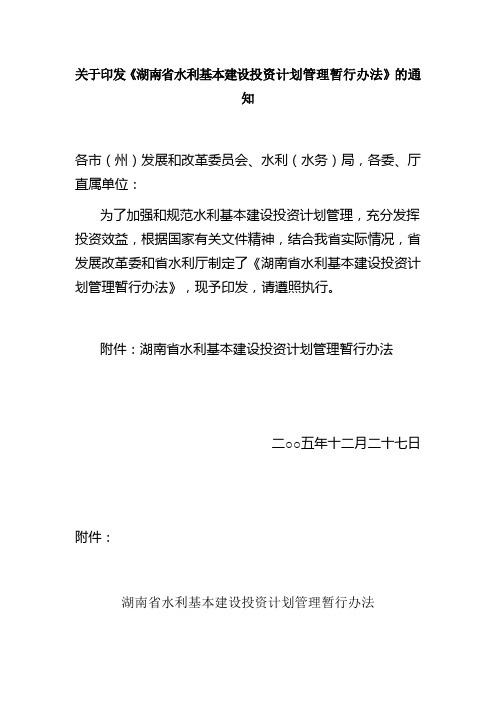 关于印发《湖南省水利基本建设投资计划管理暂行办法》的通知

各市（州）发展和改革委员会、水利（水务）局，各委、厅直属单位：

为了加强和规范水利基本建设投资计划管理，充分发挥投资效益，根据国家有关文件精神，结合我省实际情况，省发展改革委和省水利厅制定了《湖南省水利基本建设投资计划管理暂行办法》，现予印发，请遵照执行。

附件：湖南省水利基本建设投资计划管理暂行办法

二○○五年十二月二十七日

附件：

湖南省水利基本建设投资计划管理暂行办法